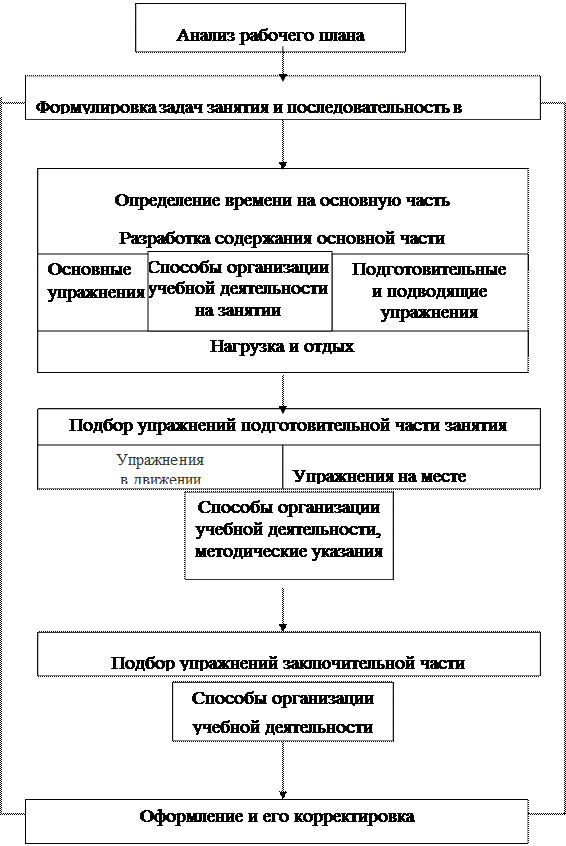 Анализ рабочего плана

Формулировка задач занятия и последовательность в

Определение времени на основную часть

Разработка содержания основной части

Основные упражнения

Способы организации учебной деятельности на занятии

Подготовительные и подводящие упражнения

Нагрузка и отдых

Подбор упражнений подготовительной части занятия

Упражнения в движении

Упражнения на месте

Способы организации учебной деятельности, методические указания

Подбор упражнений заключительной части

Способы организации учебной деятельности

Оформление и его корректировка